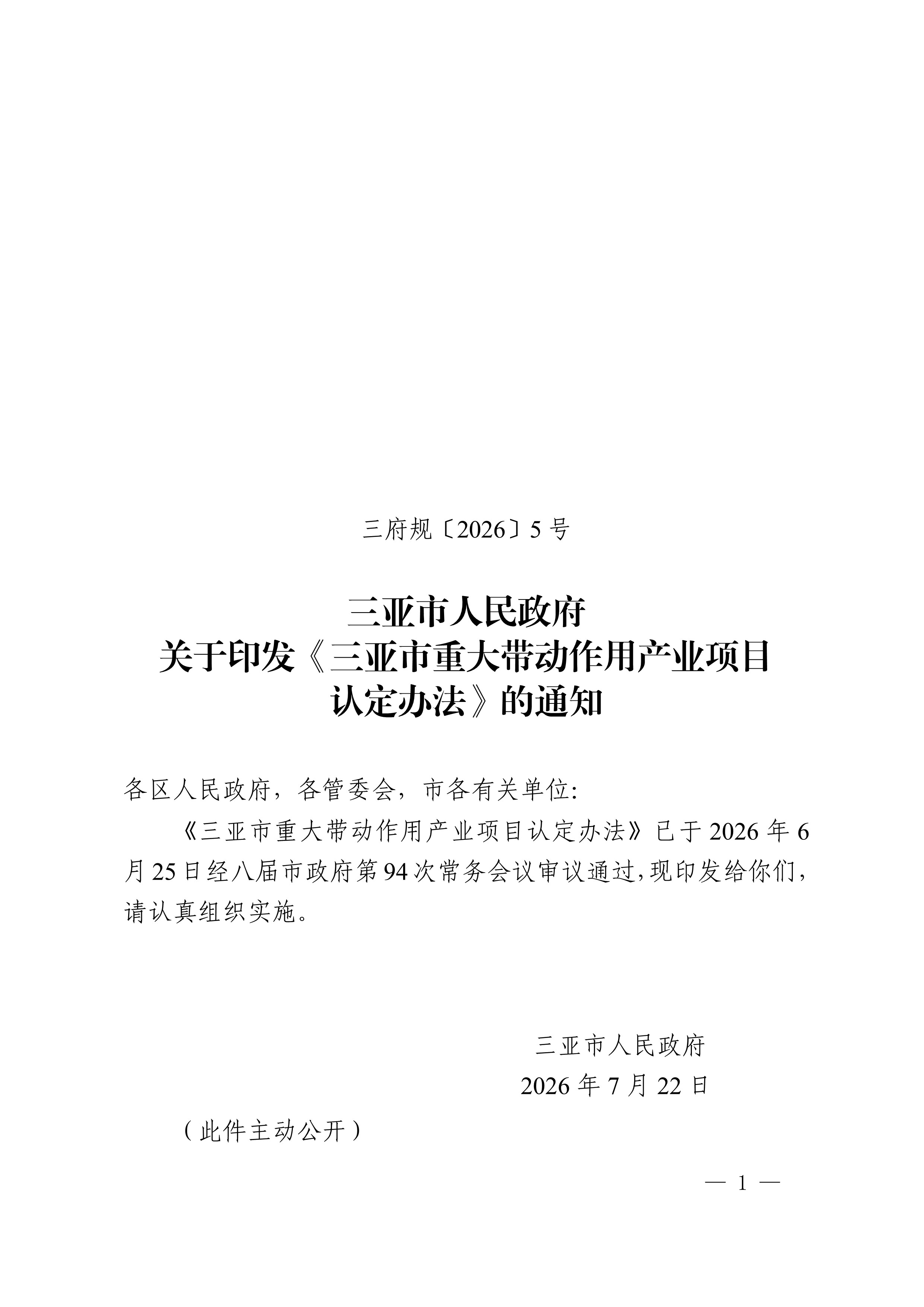 三府规〔2026〕5号

三亚市人民政府
关于印发《三亚市重大带动作用产业项目
认定办法》的通知

各区人民政府，各管委会，市各有关单位:

《三亚市重大带动作用产业项目认定办法》已于2026年6月25日经八届市政府第94次常务会议审议通过，现印发给你们，请认真组织实施。

三亚市人民政府
2026年7月22日

（此件主动公开）

— 1 —